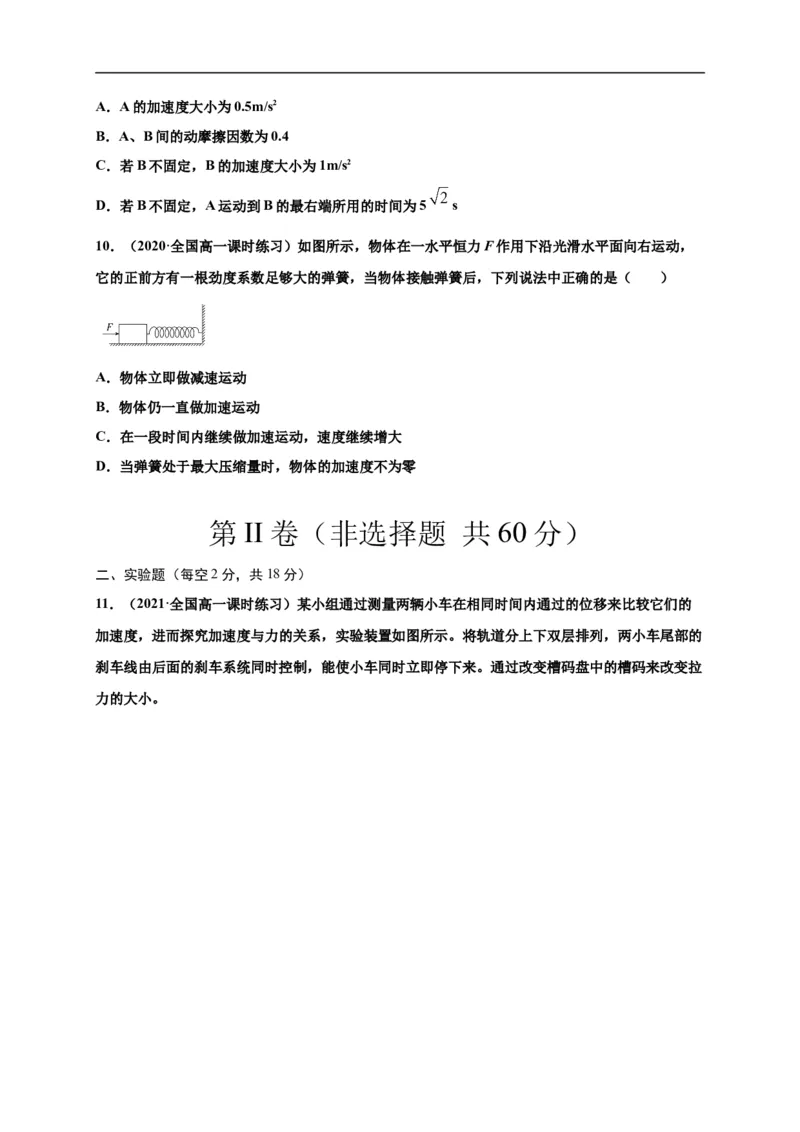 A．A 的加速度大小为 $0.5m/s^2$

B．A、B 间的动摩擦因数为 0.4

C．若 B 不固定，B 的加速度大小为 $1m/s^2$

D．若 B 不固定，A 运动到 B 的最右端所用的时间为 $5\sqrt{2}$ s

10．（2020·全国高一课时练习）如图所示，物体在一水平恒力 $F$ 作用下沿光滑水平面向右运动，它的正前方有一根劲度系数足够大的弹簧，当物体接触弹簧后，下列说法中正确的是（　　）

F

A．物体立即做减速运动

B．物体仍一直做加速运动

C．在一段时间内继续做加速运动，速度继续增大

D．当弹簧处于最大压缩量时，物体的加速度不为零

第 II 卷（非选择题 共 60 分）

二、实验题（每空 2 分，共 18 分）

11．（2021·全国高一课时练习）某小组通过测量两辆小车在相同时间内通过的位移来比较它们的加速度，进而探究加速度与力的关系，实验装置如图所示。将轨道分上下双层排列，两小车尾部的刹车线由后面的刹车系统同时控制，能使小车同时立即停下来。通过改变槽码盘中的槽码来改变拉力的大小。